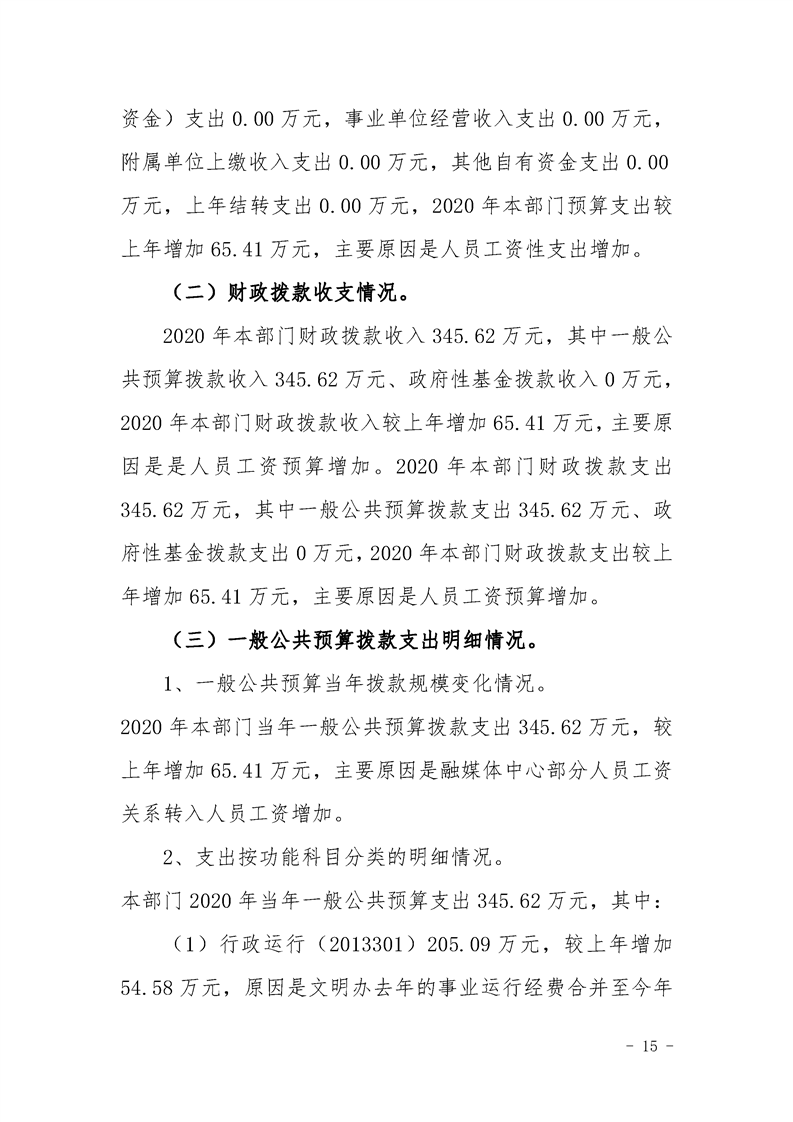 资金）支出 0.00 万元，事业单位经营收入支出 0.00 万元，附属单位上缴收入支出 0.00 万元，其他自有资金支出 0.00 万元，上年结转支出 0.00 万元，2020 年本部门预算支出较上年增加 65.41 万元，主要原因是人员工资性支出增加。

（二）财政拨款收支情况。

2020 年本部门财政拨款收入 345.62 万元，其中一般公共预算拨款收入 345.62 万元、政府性基金拨款收入 0 万元，2020 年本部门财政拨款收入较上年增加 65.41 万元，主要原因是是人员工资预算增加。2020 年本部门财政拨款支出 345.62 万元，其中一般公共预算拨款支出 345.62 万元、政府性基金拨款支出 0 万元，2020 年本部门财政拨款支出较上年增加 65.41 万元，主要原因是人员工资预算增加。

（三）一般公共预算拨款支出明细情况。

1、一般公共预算当年拨款规模变化情况。

2020 年本部门当年一般公共预算拨款支出 345.62 万元，较上年增加 65.41 万元，主要原因是融媒体中心部分人员工资关系转入人员工资增加。

2、支出按功能科目分类的明细情况。

本部门 2020 年当年一般公共预算支出 345.62 万元，其中：

（1）行政运行（2013301）205.09 万元，较上年增加 54.58 万元，原因是文明办去年的事业运行经费合并至今年

- 15 -